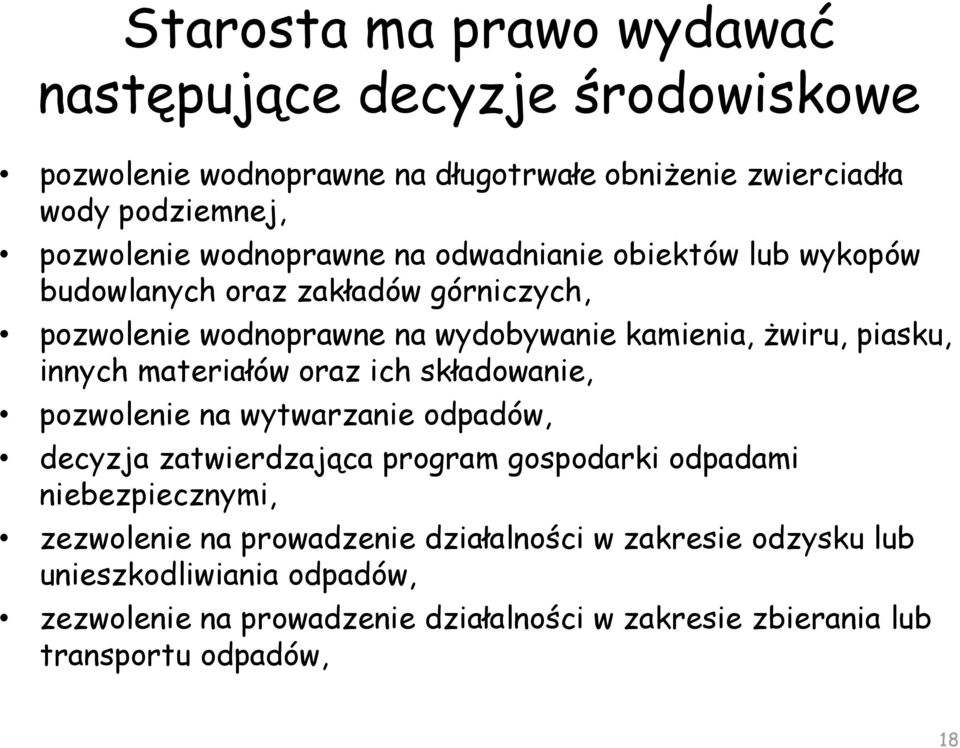 Starosta ma prawo wydawać następujące decyzje środowiskowe

• pozwolenie wodnoprawne na długotrwałe obniżenie zwierciadła wody podziemnej,
• pozwolenie wodnoprawne na odwadnianie obiektów lub wykopów budowlanych oraz zakładów górniczych,
• pozwolenie wodnoprawne na wydobywanie kamienia, żwiru, piasku, innych materiałów oraz ich składowanie,
• pozwolenie na wytwarzanie odpadów,
• decyzja zatwierdzająca program gospodarki odpadami niebezpiecznymi,
• zezwolenie na prowadzenie działalności w zakresie odzysku lub unieszkodliwiania odpadów,
• zezwolenie na prowadzenie działalności w zakresie zbierania lub transportu odpadów,

18